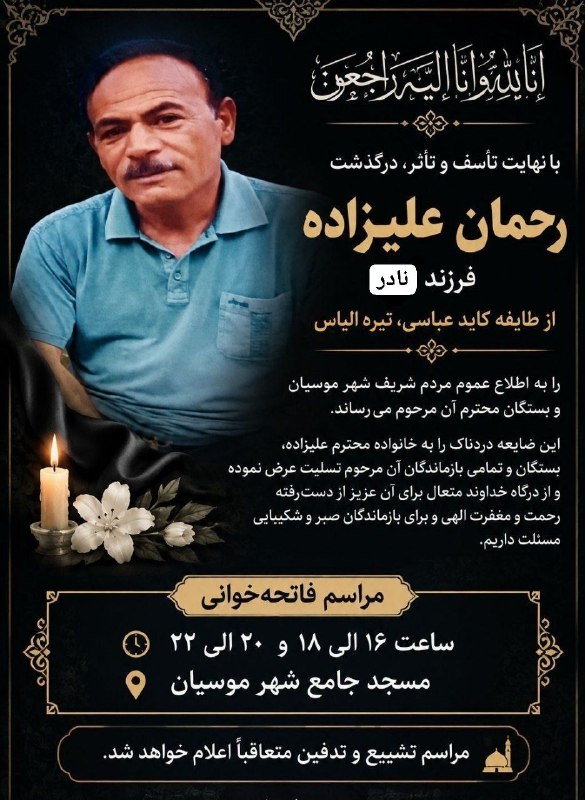 إِنَّا لِلَّهِ وَإِنَّا إِلَيْهِ رَاجِعُونَ

با نهایت تأسف و تأثر، درگذشت

رحمان علیزاده

فرزند نادر

از طایفه کاید عباسی، تیره الیاس

را به اطلاع عموم مردم شریف شهر موسیان و بستگان محترم آن مرحوم می رساند.

این ضایعه دردناک را به خانواده محترم علیزاده، بستگان و تمامی بازماندگان آن مرحوم تسلیت عرض نموده و از درگاه خداوند متعال برای آن عزیز از دست‌رفته رحمت و مغفرت الهی و برای بازماندگان صبر و شکیبایی مسئلت داریم.

مراسم فاتحه‌خوانی

ساعت ۱۶ الی ۱۸ و ۲۰ الی ۲۲

مسجد جامع شهر موسیان

مراسم تشییع و تدفین متعاقباً اعلام خواهد شد.